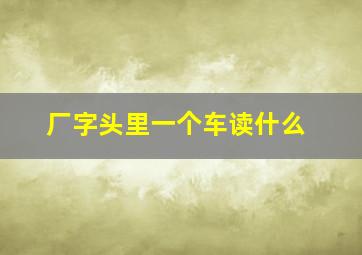 厂字头里一个车读什么